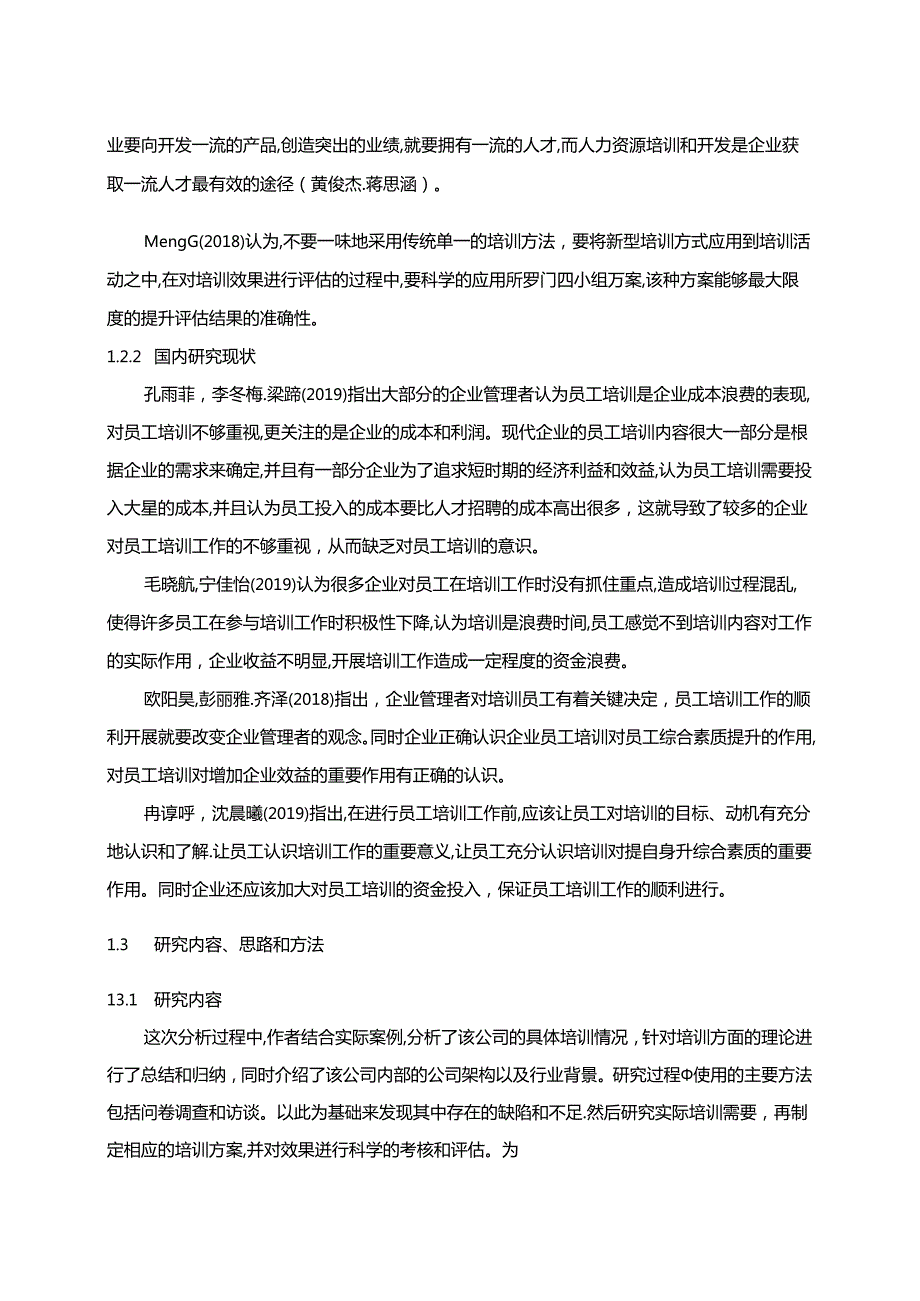 业要向开发一流的产品,创造突出的业绩,就要拥有一流的人才,而人力资源培训和开发是企业获取一流人才最有效的途径（黄俊杰.蒋思涵）。

MengG(2018)认为,不要一味地采用传统单一的培训方法，要将新型培训方式应用到培训活动之中,在对培训效果进行评估的过程中,要科学的应用所罗门四小组万案,该种方案能够最大限度的提升评估结果的准确性。

1.2.2 国内研究现状

孔雨菲，李冬梅.梁蹄(2019)指出大部分的企业管理者认为员工培训是企业成本浪费的表现,对员工培训不够重视,更关注的是企业的成本和利润。现代企业的员工培训内容很大一部分是根据企业的需求来确定,并且有一部分企业为了追求短时期的经济利益和效益,认为员工培训需要投入大星的成本,并且认为员工投入的成本要比人才招聘的成本高出很多，这就导致了较多的企业对员工培训工作的不够重视，从而缺乏对员工培训的意识。

毛晓航,宁佳怡(2019)认为很多企业对员工在培训工作时没有抓住重点,造成培训过程混乱,使得许多员工在参与培训工作时积极性下降,认为培训是浪费时间,员工感觉不到培训内容对工作的实际作用，企业收益不明显,开展培训工作造成一定程度的资金浪费。

欧阳昊,彭丽雅.齐泽(2018)指出，企业管理者对培训员工有着关键决定，员工培训工作的顺利开展就要改变企业管理者的观念。同时企业正确认识企业员工培训对员工综合素质提升的作用,对员工培训对增加企业效益的重要作用有正确的认识。

冉谆呼，沈晨曦(2019)指出,在进行员工培训工作前,应该让员工对培训的目标、动机有充分地认识和了解.让员工认识培训工作的重要意义,让员工充分认识培训对提自身升综合素质的重要作用。同时企业还应该加大对员工培训的资金投入，保证员工培训工作的顺利进行。

1.3 研究内容、思路和方法

13.1 研究内容

这次分析过程中,作者结合实际案例,分析了该公司的具体培训情况，针对培训方面的理论进行了总结和归纳，同时介绍了该公司内部的公司架构以及行业背景。研究过程Φ使用的主要方法包括问卷调查和访谈。以此为基础来发现其中存在的缺陷和不足.然后研究实际培训需要，再制定相应的培训方案,并对效果进行科学的考核和评估。为